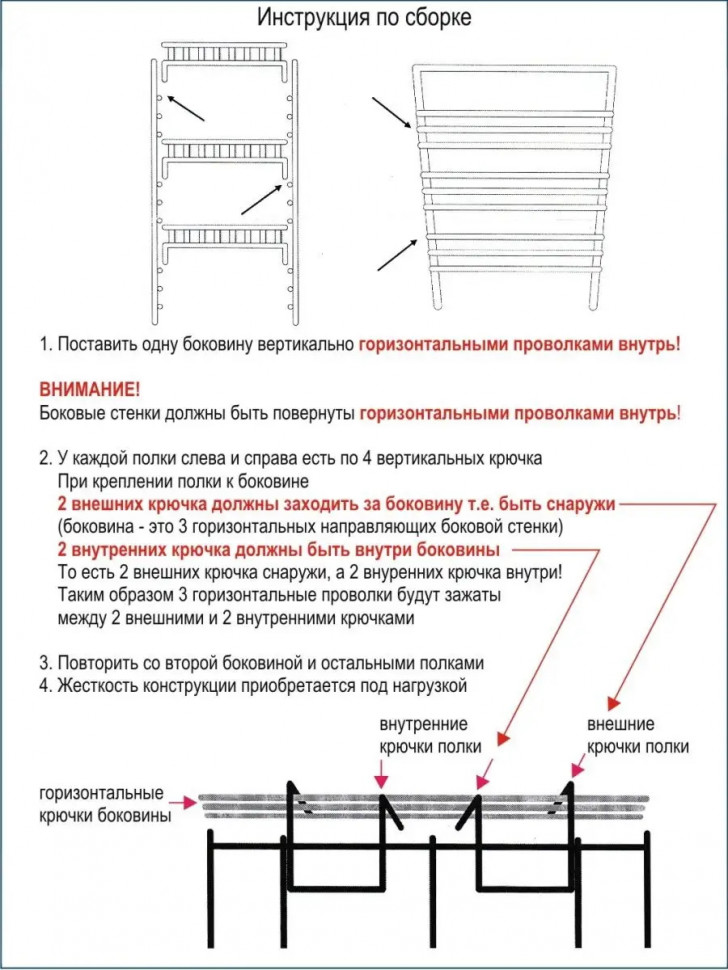 Инструкция по сборке

1. Поставить одну боковину вертикально горизонтальными проволками внутрь!

ВНИМАНИЕ!
Боковые стенки должны быть повернуты горизонтальными проволками внутрь!

2. У каждой полки слева и справа есть по 4 вертикальных крючка
При креплении полки к боковине
2 внешних крючка должны заходить за боковину т.е. быть снаружи
(боковина - это 3 горизонтальных направляющих боковой стенки)
2 внутренних крючка должны быть внутри боковины
То есть 2 внешних крючка снаружи, а 2 внуренних крючка внутри!
Таким образом 3 горизонтальные проволки будут зажаты
между 2 внешними и 2 внутренними крючками

3. Повторить со второй боковиной и остальными полками
4. Жесткость конструкции приобретается под нагрузкой

внутренние
крючки полки

внешние
крючки полки

горизонтальные
крючки боковины